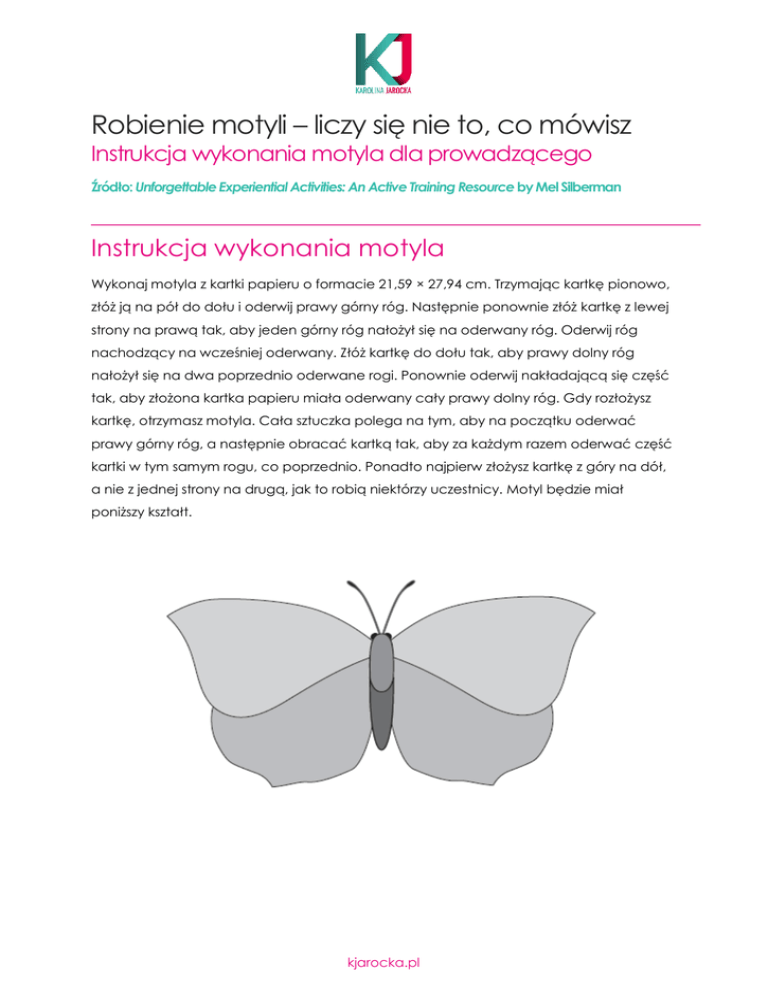 KJ
KAROLINA JAROCKA

Robienie motyli – liczy się nie to, co mówisz
Instrukcja wykonania motyla dla prowadzącego

Źródło: Unforgettable Experiential Activities: An Active Training Resource by Mel Silberman

Instrukcja wykonania motyla

Wykonaj motyla z kartki papieru o formacie 21,59 × 27,94 cm. Trzymając kartkę pionowo, złóż ją na pół do dołu i oderwij prawy górny róg. Następnie ponownie złóż kartkę z lewej strony na prawą tak, aby jeden górny róg nałożył się na oderwany róg. Oderwij róg nachodzący na wcześniej oderwany. Złóż kartkę do dołu tak, aby prawy dolny róg nałożył się na dwa poprzednio oderwane rogi. Ponownie oderwij nakładającą się część tak, aby złożona kartka papieru miała oderwany cały prawy dolny róg. Gdy rozłożysz kartkę, otrzymasz motyla. Cała sztuczka polega na tym, aby na początku oderwać prawy górny róg, a następnie obracać kartką tak, aby za każdym razem oderwać część kartki w tym samym rogu, co poprzednio. Ponadto najpierw złożysz kartkę z góry na dół, a nie z jednej strony na drugą, jak to robią niektórzy uczestnicy. Motyl będzie miał poniższy kształt.

kjarocka.pl